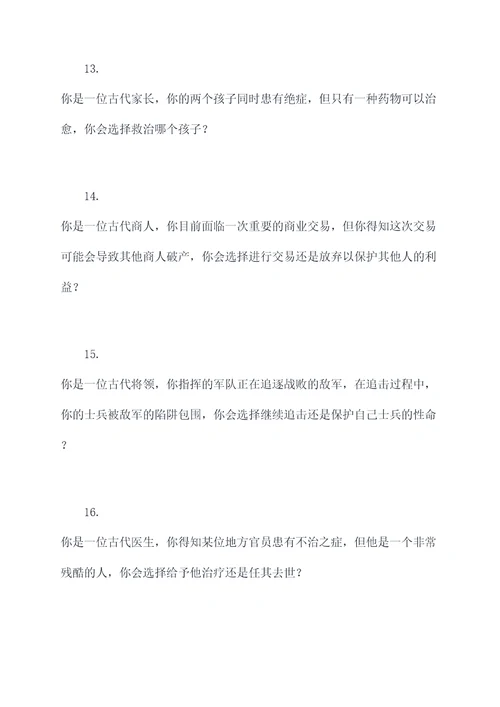 13.

你是一位古代家长，你的两个孩子同时患有绝症，但只有一种药物可以治愈，你会选择救治哪个孩子？

14.

你是一位古代商人，你目前面临一次重要的商业交易，但你得知这次交易可能会导致其他商人破产，你会选择进行交易还是放弃以保护其他人的利益？

15.

你是一位古代将领，你指挥的军队正在追逐战败的敌军，在追击过程中，你的士兵被敌军的陷阱包围，你会选择继续追击还是保护自己士兵的性命？

16.

你是一位古代医生，你得知某位地方官员患有不治之症，但他是一个非常残酷的人，你会选择给予他治疗还是任其去世？